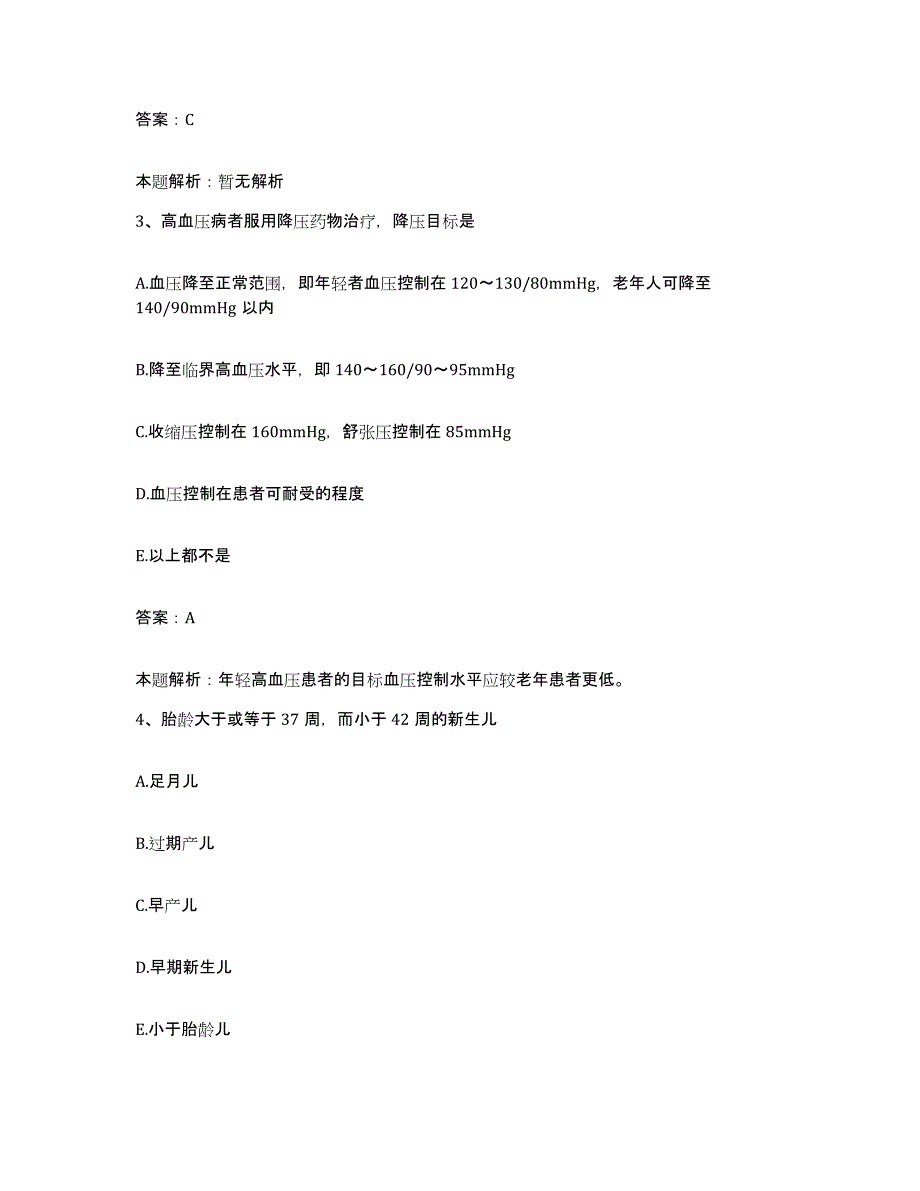 答案：C

本题解析：暂无解析

3、高血压病者服用降压药物治疗，降压目标是

A.血压降至正常范围，即年轻者血压控制在 120～130/80mmHg，老年人可降至 140/90mmHg 以内

B.降至临界高血压水平，即 140～160/90～95mmHg

C.收缩压控制在 160mmHg，舒张压控制在 85mmHg

D.血压控制在患者可耐受的程度

E.以上都不是

答案：A

本题解析：年轻高血压患者的目标血压控制水平应较老年患者更低。

4、胎龄大于或等于 37 周，而小于 42 周的新生儿

A.足月儿

B.过期产儿

C.早产儿

D.早期新生儿

E.小于胎龄儿